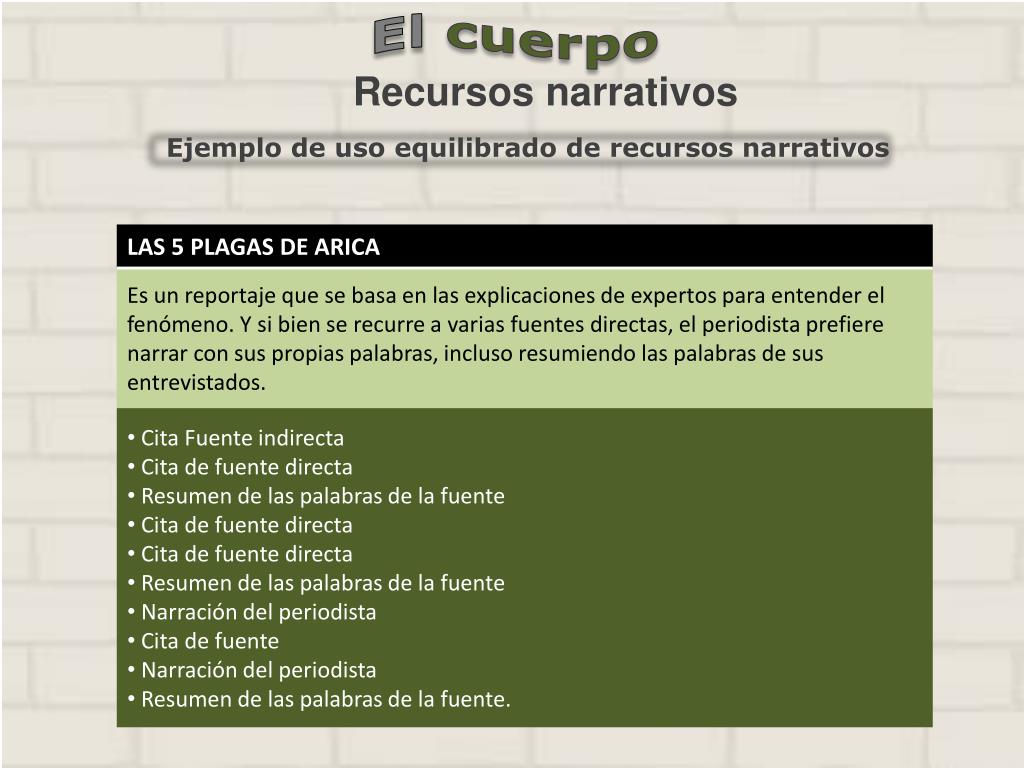 El cuerpo

Recursos narrativos

Ejemplo de uso equilibrado de recursos narrativos

LAS 5 PLAGAS DE ARICA

Es un reportaje que se basa en las explicaciones de expertos para entender el fenómeno. Y si bien se recurre a varias fuentes directas, el periodista prefiere narrar con sus propias palabras, incluso resumiendo las palabras de sus entrevistados.

• Cita Fuente indirecta
• Cita de fuente directa
• Resumen de las palabras de la fuente
• Cita de fuente directa
• Cita de fuente directa
• Resumen de las palabras de la fuente
• Narración del periodista
• Cita de fuente
• Narración del periodista
• Resumen de las palabras de la fuente.